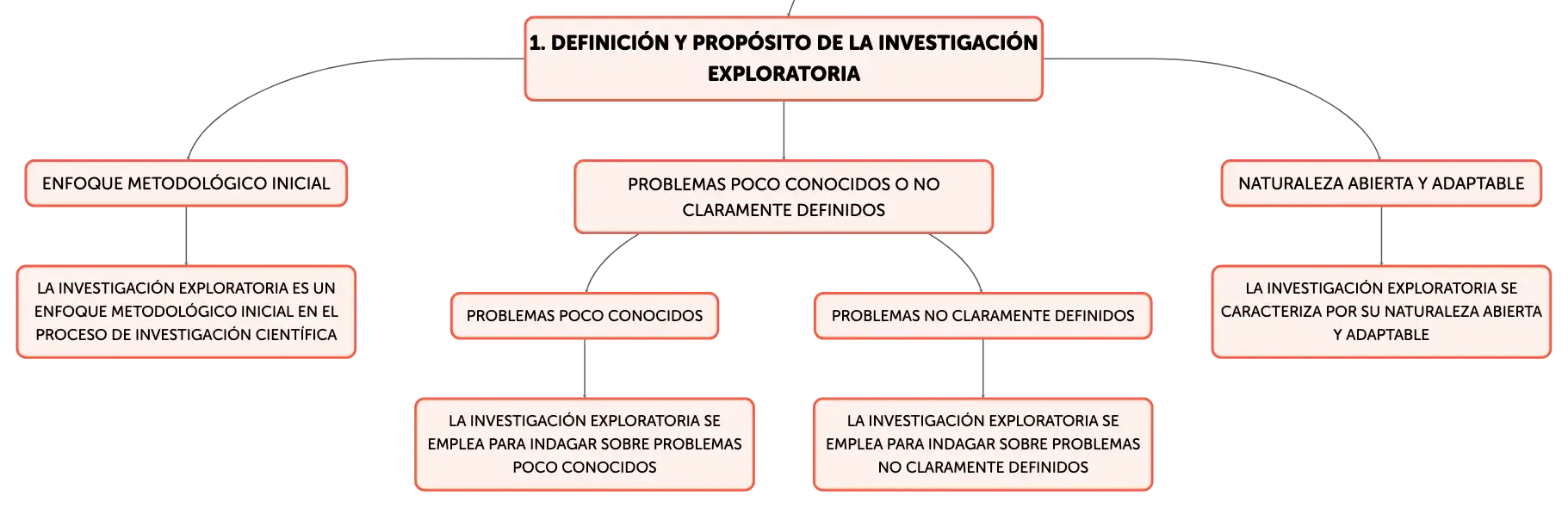 1. DEFINICIÓN Y PROPÓSITO DE LA INVESTIGACIÓN EXPLORATORIA

ENFOQUE METODOLÓGICO INICIAL

LA INVESTIGACIÓN EXPLORATORIA ES UN ENFOQUE METODOLÓGICO INICIAL EN EL PROCESO DE INVESTIGACIÓN CIENTÍFICA

PROBLEMAS POCO CONOCIDOS O NO CLARAMENTE DEFINIDOS

PROBLEMAS POCO CONOCIDOS

LA INVESTIGACIÓN EXPLORATORIA SE EMPLEA PARA INDAGAR SOBRE PROBLEMAS POCO CONOCIDOS

PROBLEMAS NO CLARAMENTE DEFINIDOS

LA INVESTIGACIÓN EXPLORATORIA SE EMPLEA PARA INDAGAR SOBRE PROBLEMAS NO CLARAMENTE DEFINIDOS

NATURALEZA ABIERTA Y ADAPTABLE

LA INVESTIGACIÓN EXPLORATORIA SE CARACTERIZA POR SU NATURALEZA ABIERTA Y ADAPTABLE